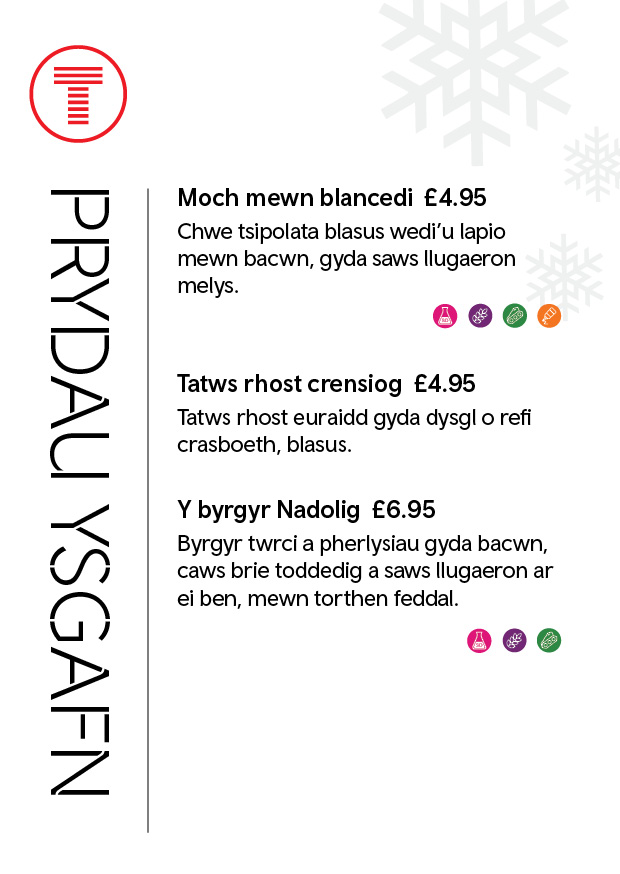 PRYDAU YSGAFN

Moch mewn blancedi £4.95
Chwe tsipolata blasus wedi'u lapio mewn bacwn, gyda saws llugaeron melys.

Tatws rhost crensiog £4.95
Tatws rhost euraidd gyda dysgl o refi crasboeth, blasus.

Y byrgyr Nadolig £6.95
Byrgyr twrci a pherlysiau gyda bacwn, caws brie toddedig a saws llugaeron ar ei ben, mewn torthen feddal.